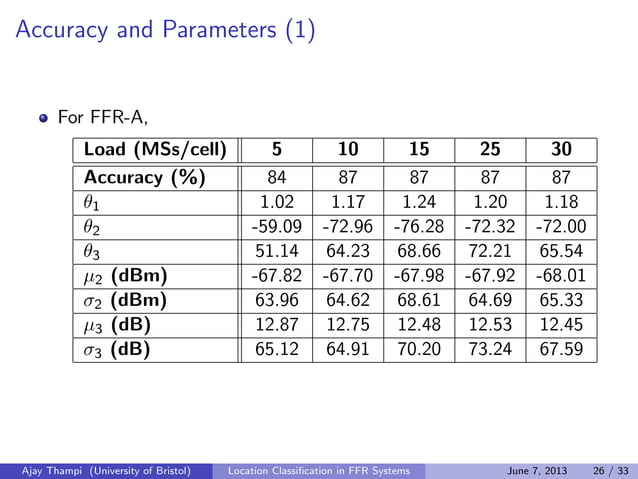 Accuracy and Parameters (1)

For FFR-A,

| Load (MSs/cell) | 5 | 10 | 15 | 25 | 30 |
|---|---|---|---|---|---|
| Accuracy (%) | 84 | 87 | 87 | 87 | 87 |
| $\theta_1$ | 1.02 | 1.17 | 1.24 | 1.20 | 1.18 |
| $\theta_2$ | -59.09 | -72.96 | -76.28 | -72.32 | -72.00 |
| $\theta_3$ | 51.14 | 64.23 | 68.66 | 72.21 | 65.54 |
| $\mu_2$ (dBm) | -67.82 | -67.70 | -67.98 | -67.92 | -68.01 |
| $\sigma_2$ (dBm) | 63.96 | 64.62 | 68.61 | 64.69 | 65.33 |
| $\mu_3$ (dB) | 12.87 | 12.75 | 12.48 | 12.53 | 12.45 |
| $\sigma_3$ (dB) | 65.12 | 64.91 | 70.20 | 73.24 | 67.59 |

Ajay Thampi (University of Bristol) Location Classification in FFR Systems June 7, 2013 26 / 33